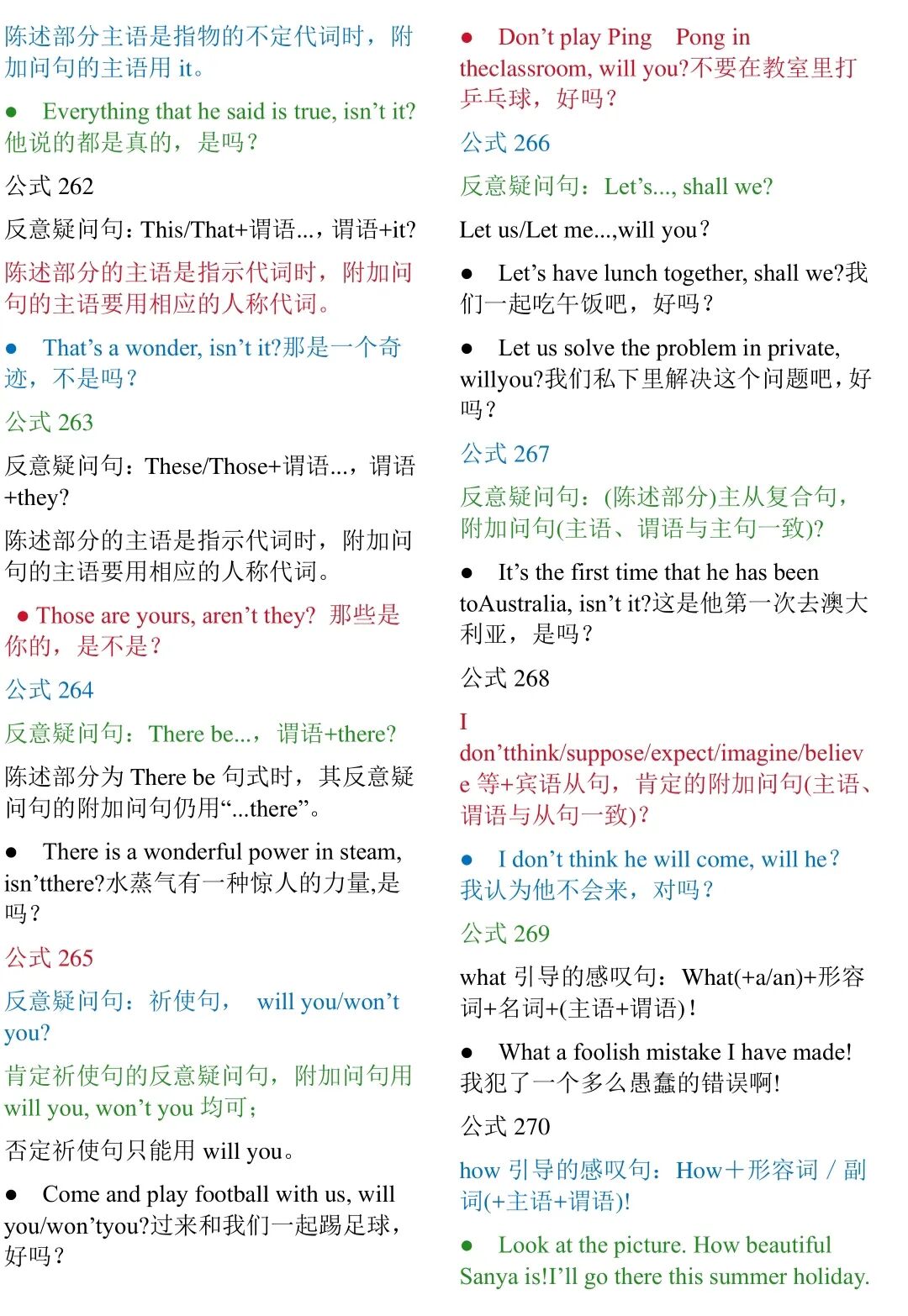 陈述部分主语是指物的不定代词时，附加问句的主语用 it。

● Everything that he said is true, isn’t it?他说的都是真的，是吗？

公式 262

反意疑问句：This/That+谓语...，谓语+it?

陈述部分的主语是指示代词时，附加问句的主语要用相应的人称代词。

● That’s a wonder, isn’t it?那是一个奇迹，不是吗？

公式 263

反意疑问句：These/Those+谓语...，谓语+they?

陈述部分的主语是指示代词时，附加问句的主语要用相应的人称代词。

● Those are yours, aren’t they? 那些是你的，是不是？

公式 264

反意疑问句：There be...，谓语+there?

陈述部分为 There be 句式时，其反意疑问句的附加问句仍用“...there”。

● There is a wonderful power in steam, isn’tthere?水蒸气有一种惊人的力量,是吗？

公式 265

反意疑问句：祈使句， will you/won’t you?

肯定祈使句的反意疑问句，附加问句用 will you, won’t you 均可；

否定祈使句只能用 will you。

● Come and play football with us, will you/won’tyou?过来和我们一起踢足球，好吗？

● Don’t play Ping Pong in theclassroom, will you?不要在教室里打乒乓球，好吗？

公式 266

反意疑问句：Let’s..., shall we?

Let us/Let me...,will you？

● Let’s have lunch together, shall we?我们一起吃午饭吧，好吗？

● Let us solve the problem in private, willyou?我们私下里解决这个问题吧，好吗？

公式 267

反意疑问句：(陈述部分)主从复合句，附加问句(主语、谓语与主句一致)?

● It’s the first time that he has been toAustralia, isn’t it?这是他第一次去澳大利亚，是吗？

公式 268

I don’tthink/suppose/expect/imagine/believe 等+宾语从句，肯定的附加问句(主语、谓语与从句一致)?

● I don’t think he will come, will he？我认为他不会来，对吗？

公式 269

what 引导的感叹句：What(+a/an)+形容词+名词+(主语+谓语)！

● What a foolish mistake I have made!我犯了一个多么愚蠢的错误啊!

公式 270

how 引导的感叹句：How＋形容词 / 副词(+主语+谓语)!

● Look at the picture. How beautiful Sanya is!I’ll go there this summer holiday.